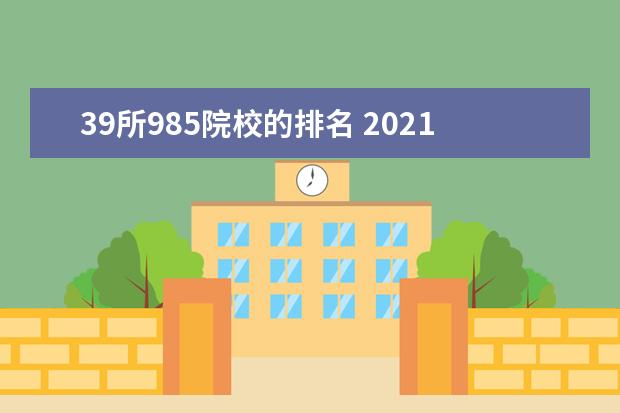 39所985院校的排名 2021